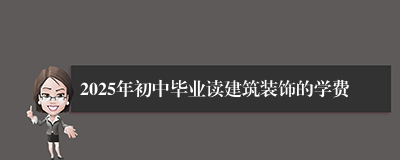 2025年初中毕业读建筑装饰的学费